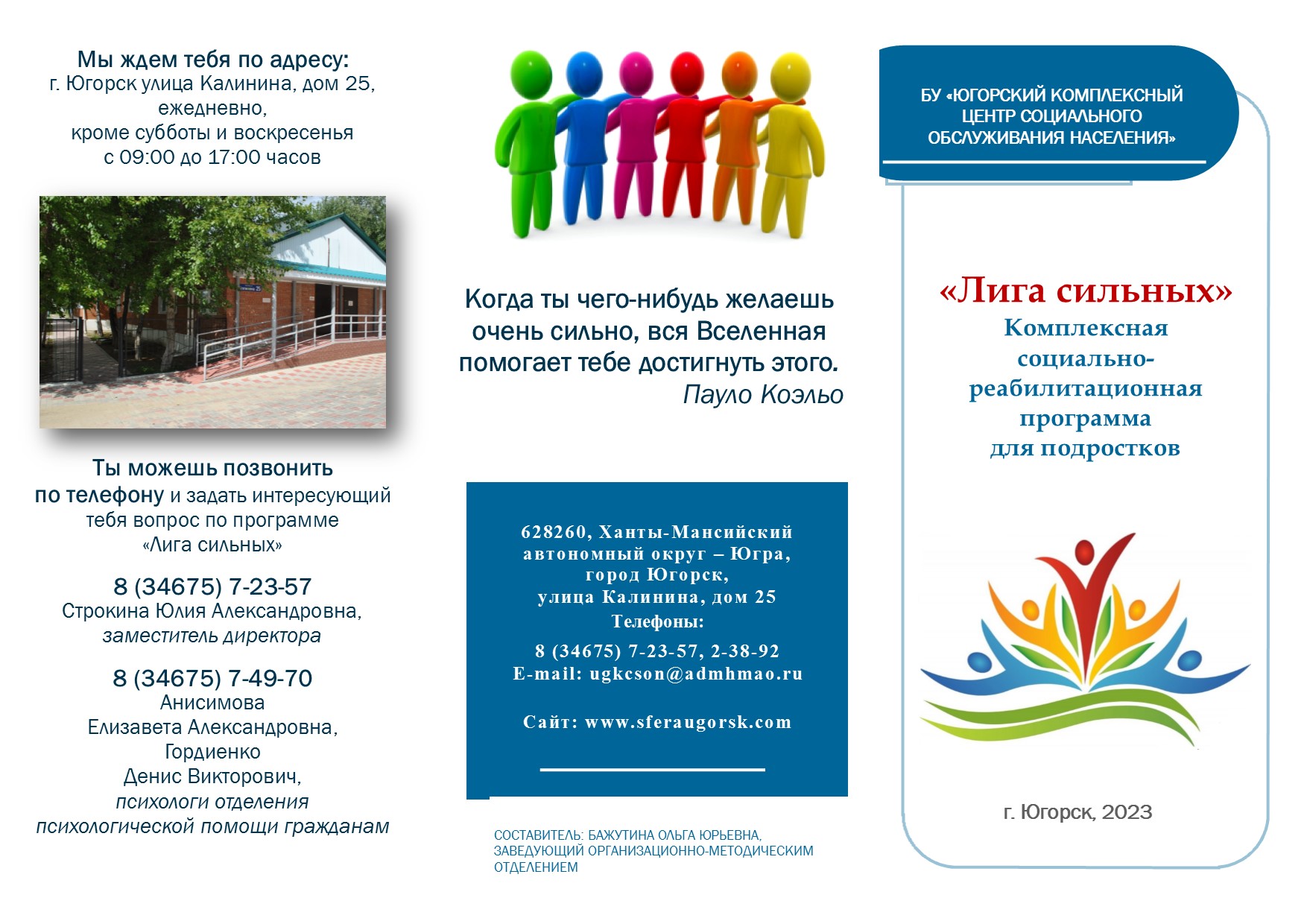 Мы ждем тебя по адресу:
г. Югорск улица Калинина, дом 25, ежедневно, кроме субботы и воскресенья с 09:00 до 17:00 часов

Ты можешь позвонить по телефону и задать интересующий тебя вопрос по программе «Лига сильных»

8 (34675) 7-23-57
Строкина Юлия Александровна, заместитель директора

8 (34675) 7-49-70
Анисимова Елизавета Александровна, Гордиенко Денис Викторович, психологи отделения психологической помощи гражданам

Когда ты чего-нибудь желаешь очень сильно, вся Вселенная помогает тебе достигнуть этого.
Пауло Коэльо

628260, Ханты-Мансийский автономный округ – Югра, город Югорск, улица Калинина, дом 25
Телефоны:
8 (34675) 7-23-57, 2-38-92
E-mail: ugkcson@admhmao.ru

Сайт: www.sferaugorsk.com

СОСТАВИТЕЛЬ: БАЖУТИНА ОЛЬГА ЮРЬЕВНА, ЗАВЕДУЮЩИЙ ОРГАНИЗАЦИОННО-МЕТОДИЧЕСКИМ ОТДЕЛЕНИЕМ

БУ «ЮГОРСКИЙ КОМПЛЕКСНЫЙ ЦЕНТР СОЦИАЛЬНОГО ОБСЛУЖИВАНИЯ НАСЕЛЕНИЯ»

«Лига сильных»
Комплексная социально-реабилитационная программа для подростков

г. Югорск, 2023